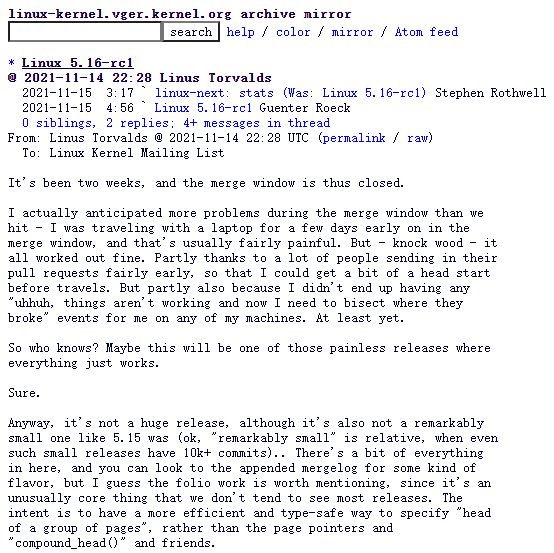 linux-kernel.vger.kernel.org archive mirror
search help / color / mirror / Atom feed

* Linux 5.16-rc1
@ 2021-11-14 22:28 Linus Torvalds
2021-11-15 3:17 ` linux-next: stats (Was: Linux 5.16-rc1) Stephen Rothwell
2021-11-15 4:56 ` Linux 5.16-rc1 Guenter Roeck
0 siblings, 2 replies; 4+ messages in thread
From: Linus Torvalds @ 2021-11-14 22:28 UTC (permalink / raw)
To: Linux Kernel Mailing List

It's been two weeks, and the merge window is thus closed.

I actually anticipated more problems during the merge window than we hit - I was traveling with a laptop for a few days early on in the merge window, and that's usually fairly painful. But - knock wood - it all worked out fine. Partly thanks to a lot of people sending in their pull requests fairly early, so that I could get a bit of a head start before travels. But partly also because I didn't end up having any "uhhuh, things aren't working and now I need to bisect where they broke" events for me on any of my machines. At least yet.

So who knows? Maybe this will be one of those painless releases where everything just works.

Sure.

Anyway, it's not a huge release, although it's also not a remarkably small one like 5.15 was (ok, "remarkably small" is relative, when even such small releases have 10k+ commits).. There's a bit of everything in here, and you can look to the appended mergelog for some kind of flavor, but I guess the folio work is worth mentioning, since it's an unusually core thing that we don't tend to see most releases. The intent is to have a more efficient and type-safe way to specify "head of a group of pages", rather than the page pointers and "compound_head()" and friends.